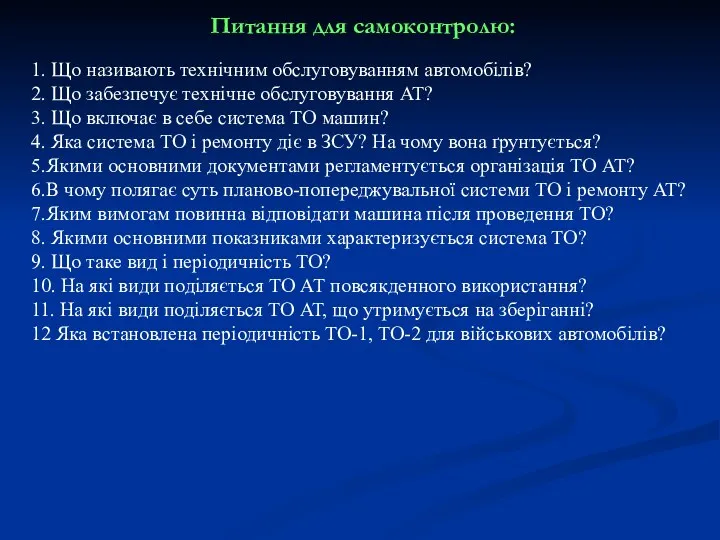 Питання для самоконтролю:

1. Що називають технічним обслуговуванням автомобілів?
2. Що забезпечує технічне обслуговування АТ?
3. Що включає в себе система ТО машин?
4. Яка система ТО і ремонту діє в ЗСУ? На чому вона ґрунтується?
5.Якими основними документами регламентується організація ТО АТ?
6.В чому полягає суть планово-попереджувальної системи ТО і ремонту АТ?
7.Яким вимогам повинна відповідати машина після проведення ТО?
8. Якими основними показниками характеризується система ТО?
9. Що таке вид і періодичність ТО?
10. На які види поділяється ТО АТ повсякденного використання?
11. На які види поділяється ТО АТ, що утримується на зберіганні?
12 Яка встановлена періодичність ТО-1, ТО-2 для військових автомобілів?